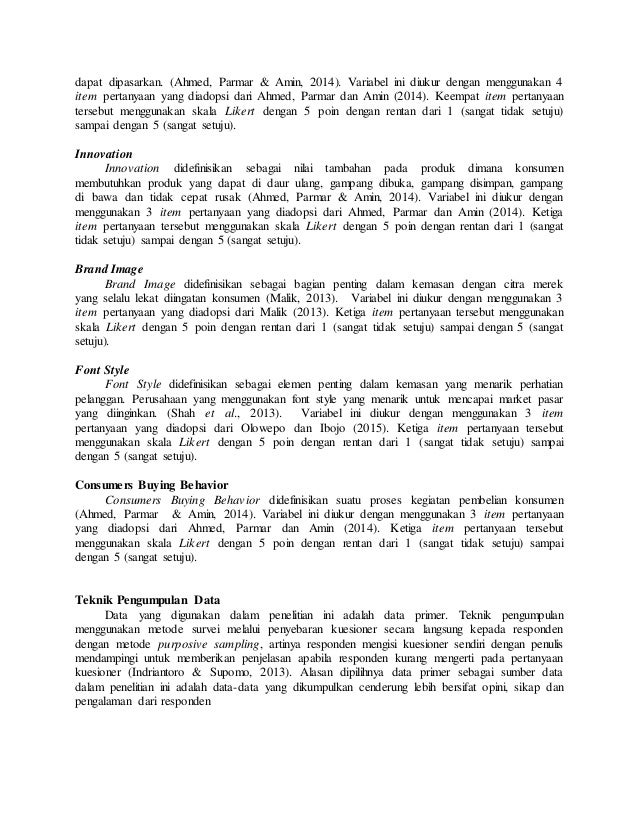 dapat dipasarkan. (Ahmed, Parmar & Amin, 2014). Variabel ini diukur dengan menggunakan 4 item pertanyaan yang diadopsi dari Ahmed, Parmar dan Amin (2014). Keempat item pertanyaan tersebut menggunakan skala Likert dengan 5 poin dengan rentan dari 1 (sangat tidak setuju) sampai dengan 5 (sangat setuju).

Innovation

Innovation didefinisikan sebagai nilai tambahan pada produk dimana konsumen membutuhkan produk yang dapat di daur ulang, gampang dibuka, gampang disimpan, gampang di bawa dan tidak cepat rusak (Ahmed, Parmar & Amin, 2014). Variabel ini diukur dengan menggunakan 3 item pertanyaan yang diadopsi dari Ahmed, Parmar dan Amin (2014). Ketiga item pertanyaan tersebut menggunakan skala Likert dengan 5 poin dengan rentan dari 1 (sangat tidak setuju) sampai dengan 5 (sangat setuju).

Brand Image

Brand Image didefinisikan sebagai bagian penting dalam kemasan dengan citra merek yang selalu lekat diingatan konsumen (Malik, 2013). Variabel ini diukur dengan menggunakan 3 item pertanyaan yang diadopsi dari Malik (2013). Ketiga item pertanyaan tersebut menggunakan skala Likert dengan 5 poin dengan rentan dari 1 (sangat tidak setuju) sampai dengan 5 (sangat setuju).

Font Style

Font Style didefinisikan sebagai elemen penting dalam kemasan yang menarik perhatian pelanggan. Perusahaan yang menggunakan font style yang menarik untuk mencapai market pasar yang diinginkan. (Shah et al., 2013). Variabel ini diukur dengan menggunakan 3 item pertanyaan yang diadopsi dari Olowepo dan Ibojo (2015). Ketiga item pertanyaan tersebut menggunakan skala Likert dengan 5 poin dengan rentan dari 1 (sangat tidak setuju) sampai dengan 5 (sangat setuju).

Consumers Buying Behavior

Consumers Buying Behavior didefinisikan suatu proses kegiatan pembelian konsumen (Ahmed, Parmar & Amin, 2014). Variabel ini diukur dengan menggunakan 3 item pertanyaan yang diadopsi dari Ahmed, Parmar dan Amin (2014). Ketiga item pertanyaan tersebut menggunakan skala Likert dengan 5 poin dengan rentan dari 1 (sangat tidak setuju) sampai dengan 5 (sangat setuju).

Teknik Pengumpulan Data

Data yang digunakan dalam penelitian ini adalah data primer. Teknik pengumpulan menggunakan metode survei melalui penyebaran kuesioner secara langsung kepada responden dengan metode purposive sampling, artinya responden mengisi kuesioner sendiri dengan penulis mendampingi untuk memberikan penjelasan apabila responden kurang mengerti pada pertanyaan kuesioner (Indriantoro & Supomo, 2013). Alasan dipilihnya data primer sebagai sumber data dalam penelitian ini adalah data-data yang dikumpulkan cenderung lebih bersifat opini, sikap dan pengalaman dari responden